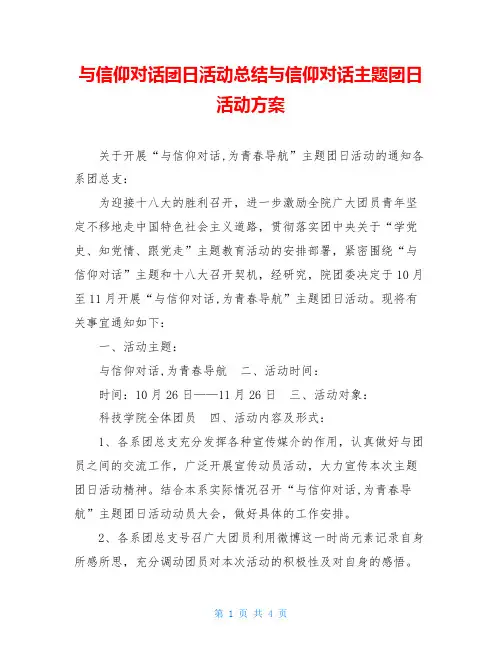 与信仰对话团日活动总结与信仰对话主题团日活动方案

关于开展“与信仰对话,为青春导航”主题团日活动的通知各系团总支：

为迎接十八大的胜利召开，进一步激励全院广大团员青年坚定不移地走中国特色社会主义道路，贯彻落实团中央关于“学党史、知党情、跟党走”主题教育活动的安排部署，紧密围绕“与信仰对话”主题和十八大召开契机，经研究，院团委决定于10月至11月开展“与信仰对话,为青春导航”主题团日活动。现将有关事宜通知如下：

一、活动主题：

与信仰对话,为青春导航　二、活动时间：

时间：10月26日——11月26日　三、活动对象：

科技学院全体团员　四、活动内容及形式：

1、各系团总支充分发挥各种宣传媒介的作用，认真做好与团员之间的交流工作，广泛开展宣传动员活动，大力宣传本次主题团日活动精神。结合本系实际情况召开“与信仰对话,为青春导航”主题团日活动动员大会，做好具体的工作安排。

2、各系团总支号召广大团员利用微博这一时尚元素记录自身所感所思，充分调动团员对本次活动的积极性及对自身的感悟。

第 1 页 共 4 页